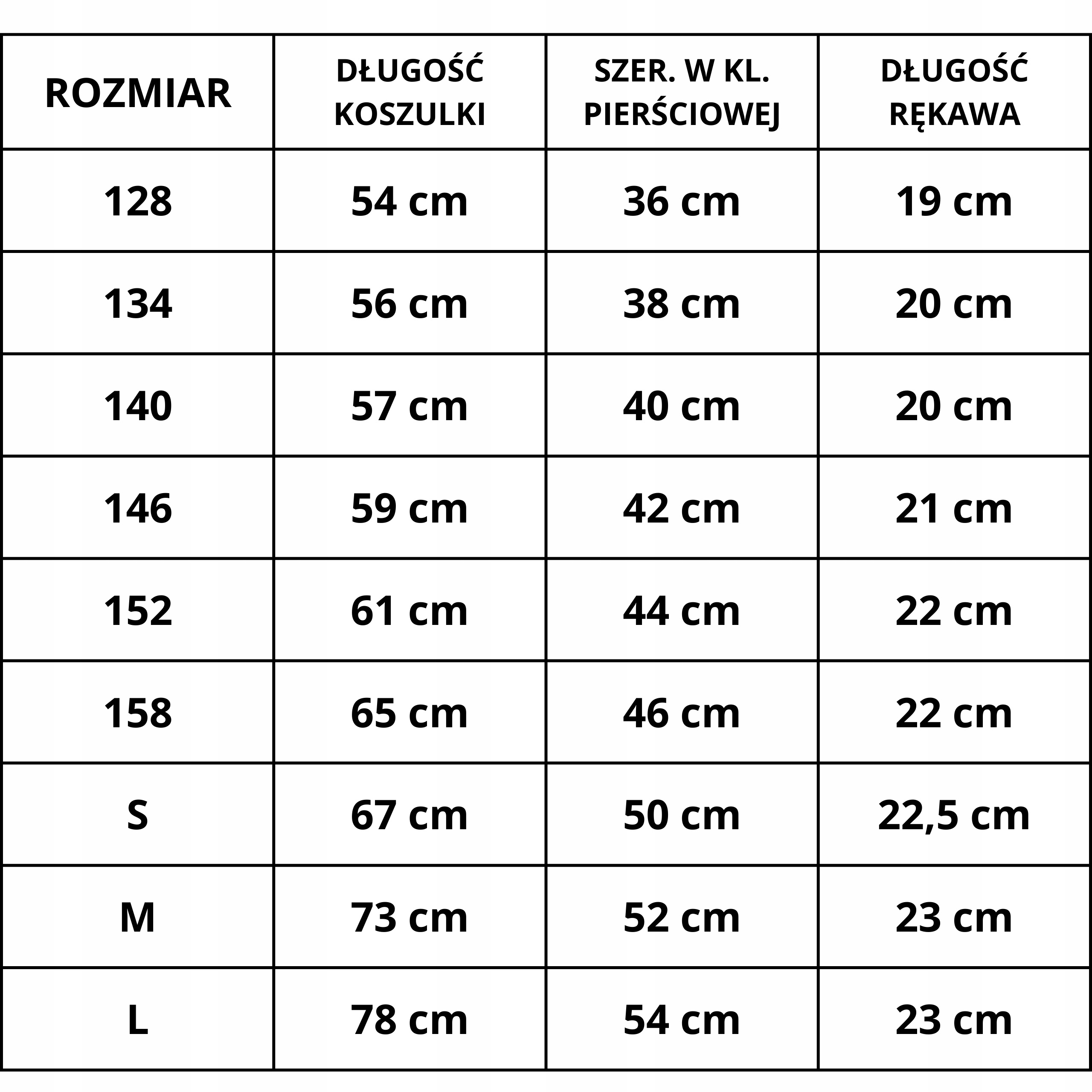 | ROZMIAR | DŁUGOŚĆ KOSZULKI | SZER. W KL. PIERŚCIOWEJ | DŁUGOŚĆ RĘKAWA |
|---|---|---|---|
| 128 | 54 cm | 36 cm | 19 cm |
| 134 | 56 cm | 38 cm | 20 cm |
| 140 | 57 cm | 40 cm | 20 cm |
| 146 | 59 cm | 42 cm | 21 cm |
| 152 | 61 cm | 44 cm | 22 cm |
| 158 | 65 cm | 46 cm | 22 cm |
| S | 67 cm | 50 cm | 22,5 cm |
| M | 73 cm | 52 cm | 23 cm |
| L | 78 cm | 54 cm | 23 cm |